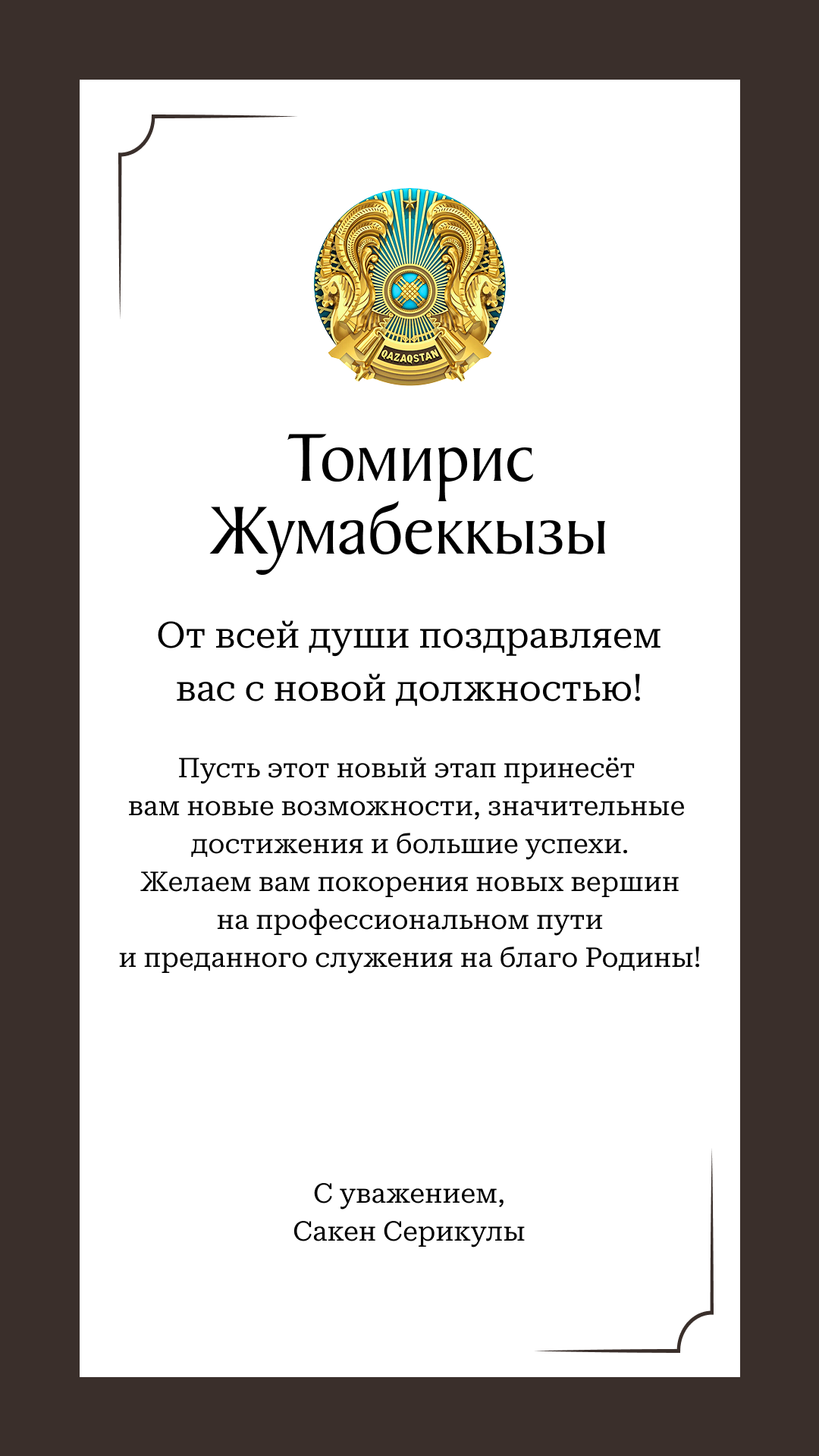 QAZAQSTAN

Томирис
Жумабеккызы

От всей души поздравляем вас с новой должностью!

Пусть этот новый этап принесёт вам новые возможности, значительные достижения и большие успехи. Желаем вам покорения новых вершин на профессиональном пути и преданного служения на благо Родины!

С уважением,
Сакен Серикулы